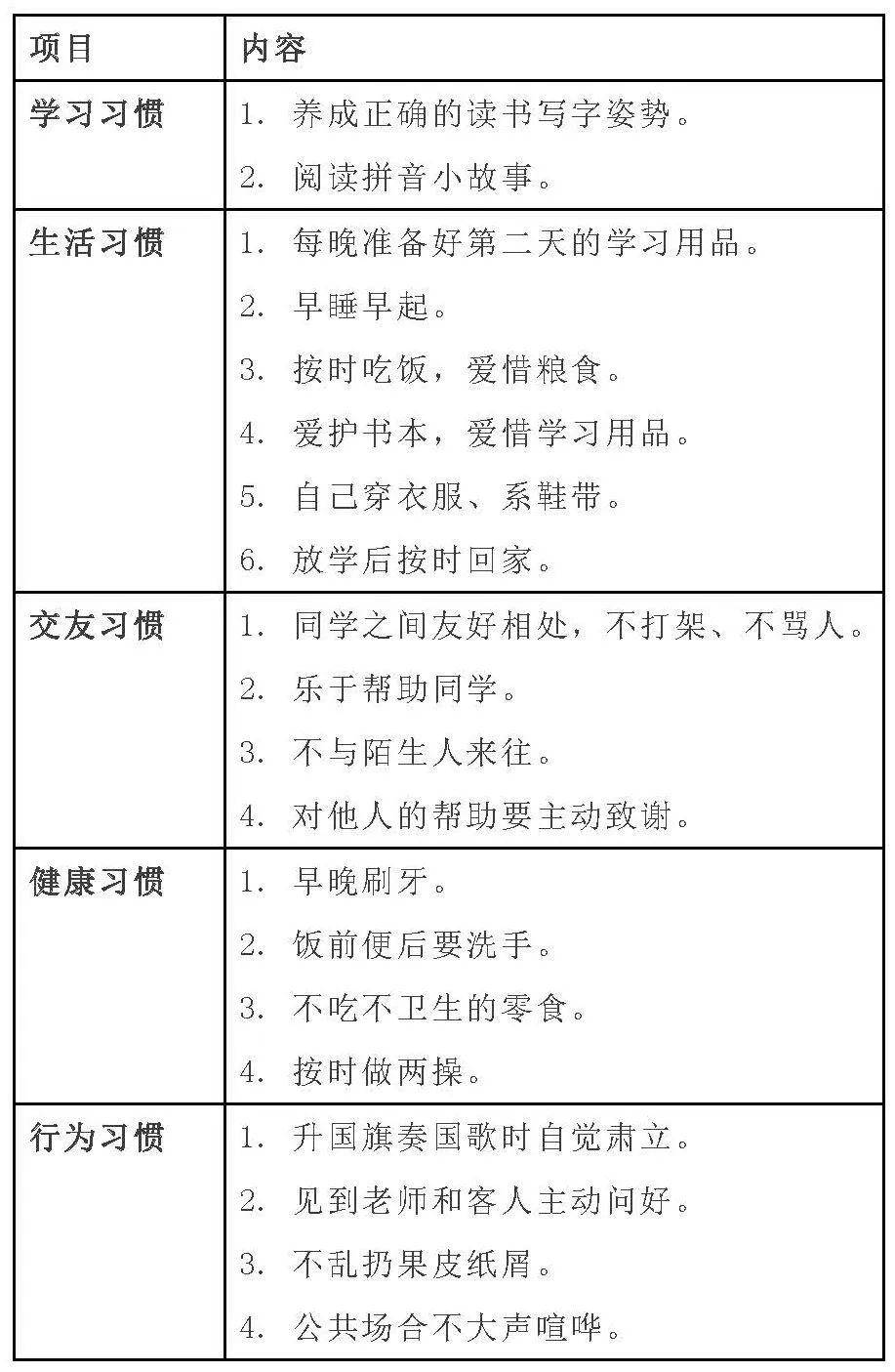 | 项目 | 内容 |
|---|---|
| 学习习惯 | 1. 养成正确的读书写字姿势。<br>2. 阅读拼音小故事。 |
| 生活习惯 | 1. 每晚准备好第二天的学习用品。<br>2. 早睡早起。<br>3. 按时吃饭，爱惜粮食。<br>4. 爱护书本，爱惜学习用品。<br>5. 自己穿衣服、系鞋带。<br>6. 放学后按时回家。 |
| 交友习惯 | 1. 同学之间友好相处，不打架、不骂人。<br>2. 乐于帮助同学。<br>3. 不与陌生人来往。<br>4. 对他人的帮助要主动致谢。 |
| 健康习惯 | 1. 早晚刷牙。<br>2. 饭前便后要洗手。<br>3. 不吃不卫生的零食。<br>4. 按时做两操。 |
| 行为习惯 | 1. 升国旗奏国歌时自觉肃立。<br>2. 见到老师和客人主动问好。<br>3. 不乱扔果皮纸屑。<br>4. 公共场合不大声喧哗。 |